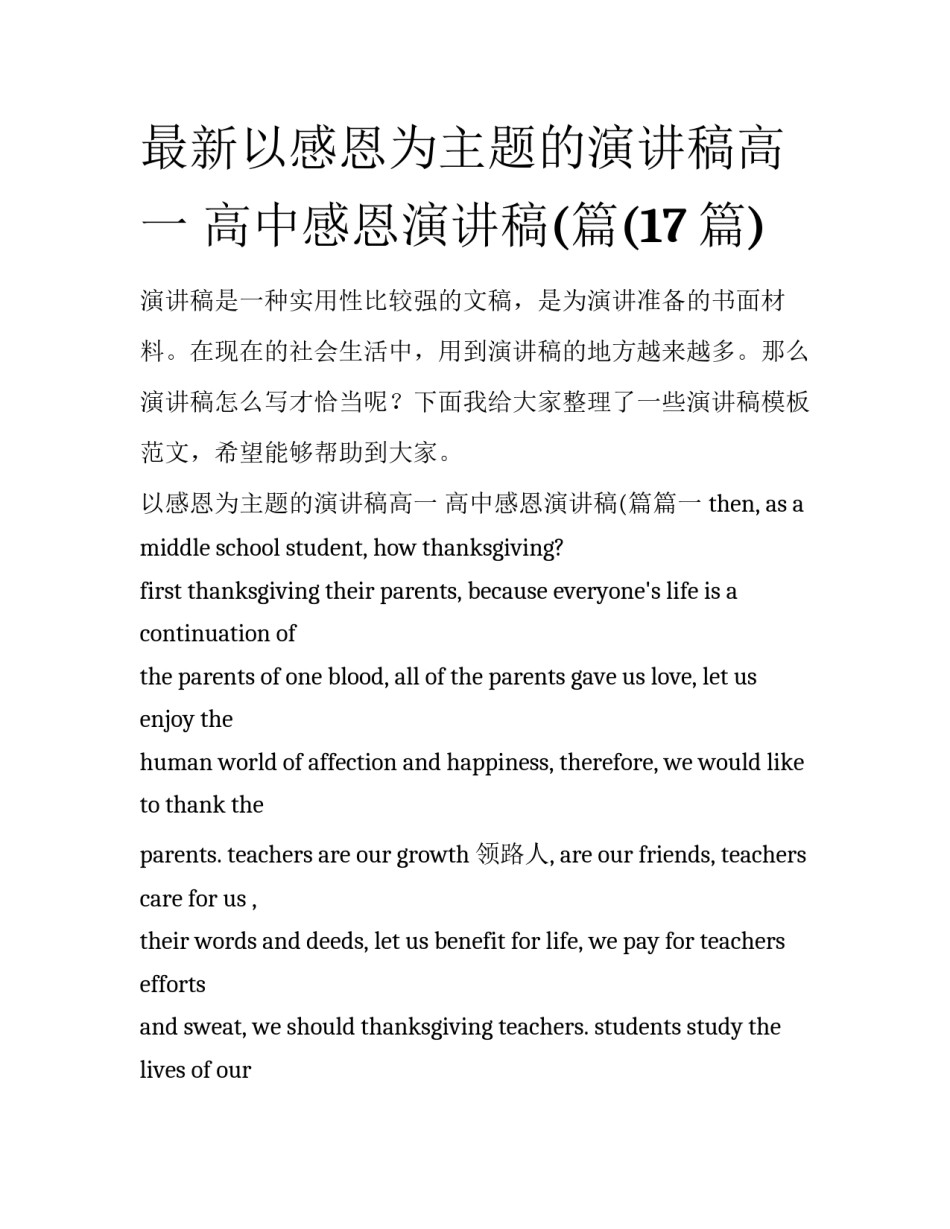 最新以感恩为主题的演讲稿高一 高中感恩演讲稿(篇(17 篇)

演讲稿是一种实用性比较强的文稿，是为演讲准备的书面材料。在现在的社会生活中，用到演讲稿的地方越来越多。那么演讲稿怎么写才恰当呢？下面我给大家整理了一些演讲稿模板范文，希望能够帮助到大家。

以感恩为主题的演讲稿高一 高中感恩演讲稿(篇篇一 then, as a middle school student, how thanksgiving?
first thanksgiving their parents, because everyone's life is a continuation of
the parents of one blood, all of the parents gave us love, let us enjoy the
human world of affection and happiness, therefore, we would like to thank the
parents. teachers are our growth 领路人, are our friends, teachers care for us ,
their words and deeds, let us benefit for life, we pay for teachers efforts
and sweat, we should thanksgiving teachers. students study the lives of our